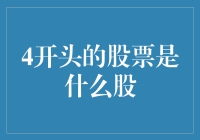 4开头的股票是什么股